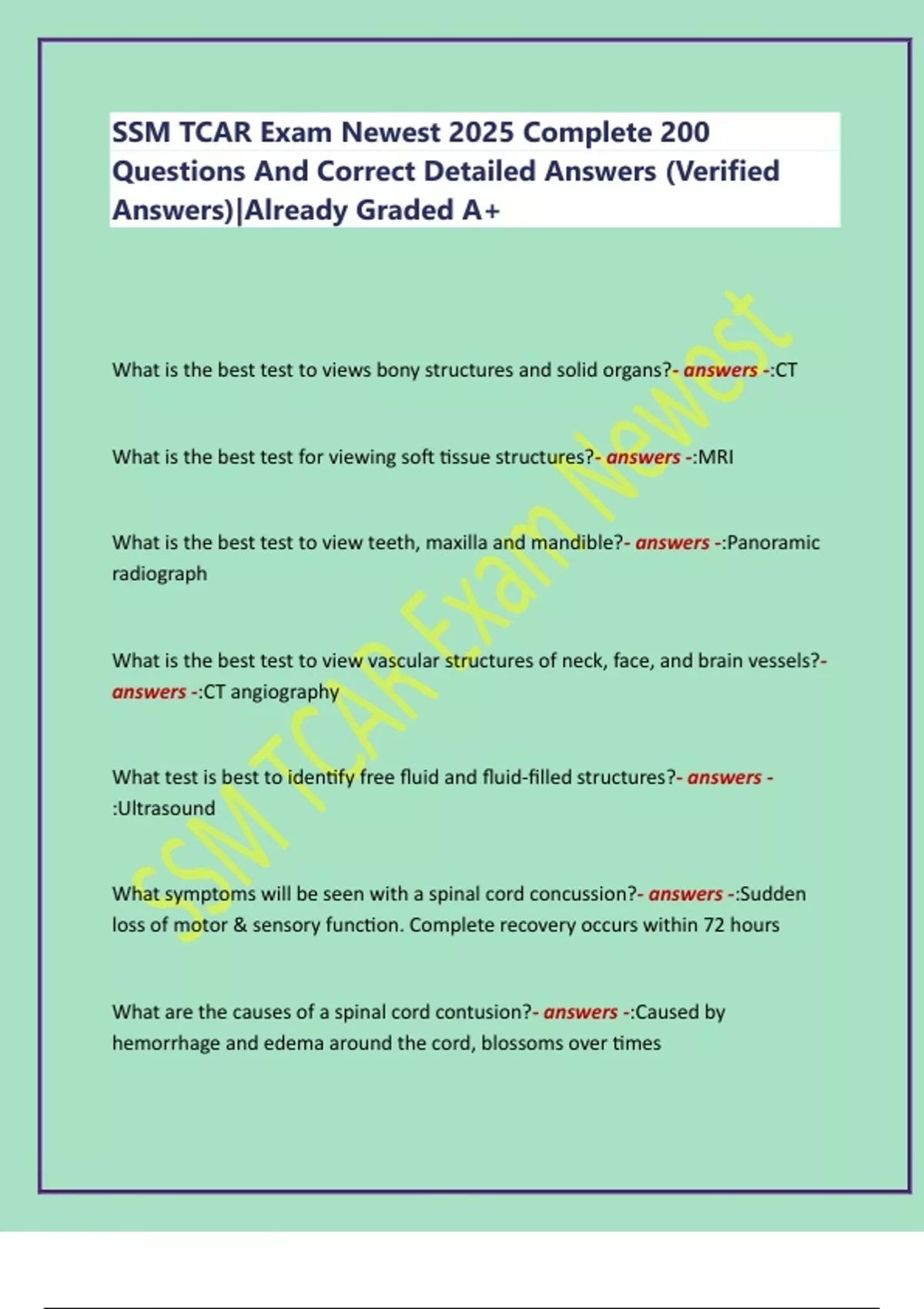 SSM TCAR Exam Newest 2025 Complete 200 Questions And Correct Detailed Answers (Verified Answers)|Already Graded A+

What is the best test to views bony structures and solid organs?- answers -:CT

What is the best test for viewing soft tissue structures?- answers -:MRI

What is the best test to view teeth, maxilla and mandible?- answers -:Panoramic radiograph

What is the best test to view vascular structures of neck, face, and brain vessels?- answers -:CT angiography

What test is best to identify free fluid and fluid-filled structures?- answers -:Ultrasound

What symptoms will be seen with a spinal cord concussion?- answers -:Sudden loss of motor & sensory function. Complete recovery occurs within 72 hours

What are the causes of a spinal cord contusion?- answers -:Caused by hemorrhage and edema around the cord, blossoms over times

SSM TCAR Exam Newest